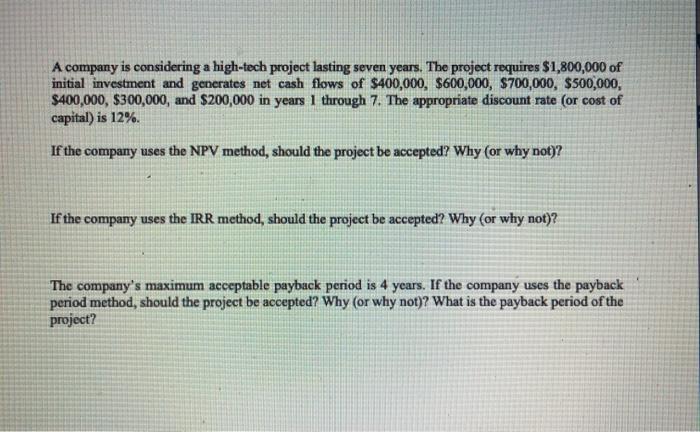 A company is considering a high-tech project lasting seven years. The project requires $1,800,000 of initial investment and generates net cash flows of $400,000, $600,000, $700,000, $500,000, $400,000, $300,000, and $200,000 in years 1 through 7. The appropriate discount rate (or cost of capital) is 12%.

If the company uses the NPV method, should the project be accepted? Why (or why not)?

If the company uses the IRR method, should the project be accepted? Why (or why not)?

The company's maximum acceptable payback period is 4 years. If the company uses the payback period method, should the project be accepted? Why (or why not)? What is the payback period of the project?